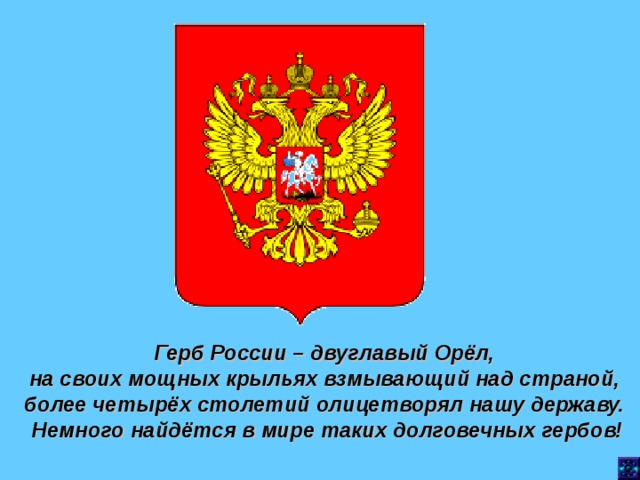 Герб России – двуглавый Орёл,
на своих мощных крыльях взмывающий над страной,
более четырёх столетий олицетворял нашу державу.
Немного найдётся в мире таких долговечных гербов!